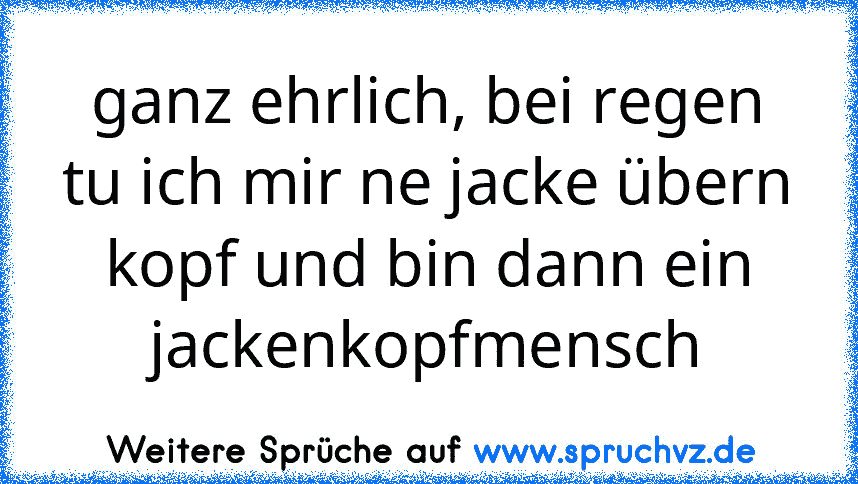 ganz ehrlich, bei regen tu ich mir ne jacke übern kopf und bin dann ein jackenkopfmensch

Weitere Sprüche auf www.spruchvz.de